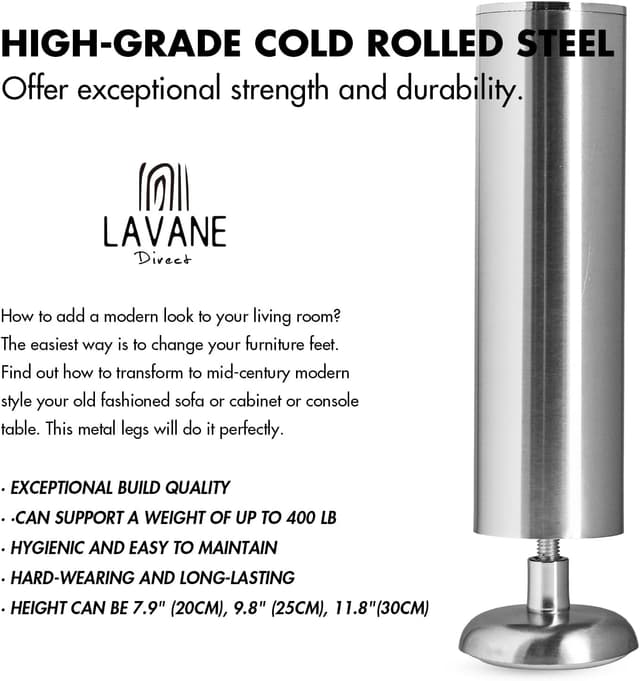 HIGH-GRADE COLD ROLLED STEEL
Offer exceptional strength and durability.

LAVANE
Direct

How to add a modern look to your living room? The easiest way is to change your furniture feet. Find out how to transform to mid-century modern style your old fashioned sofa or cabinet or console table. This metal legs will do it perfectly.

· EXCEPTIONAL BUILD QUALITY
· ·CAN SUPPORT A WEIGHT OF UP TO 400 LB
· HYGIENIC AND EASY TO MAINTAIN
· HARD-WEARING AND LONG-LASTING
· HEIGHT CAN BE 7.9" (20CM), 9.8" (25CM), 11.8"(30CM)